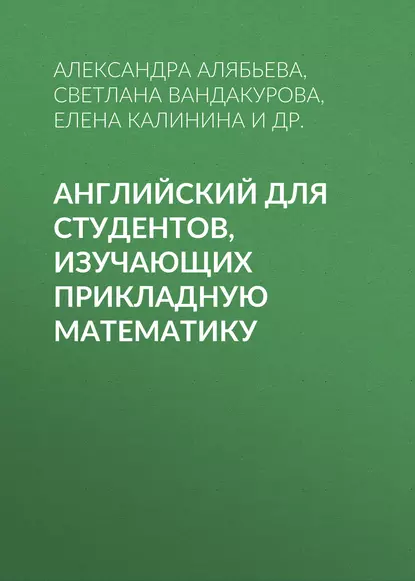 АЛЕКСАНДРА АЛЯБЬЕВА, СВЕТЛАНА ВАНДАКУРОВА, ЕЛЕНА КАЛИНИНА И ДР.

АНГЛИЙСКИЙ ДЛЯ СТУДЕНТОВ, ИЗУЧАЮЩИХ ПРИКЛАДНУЮ МАТЕМАТИКУ